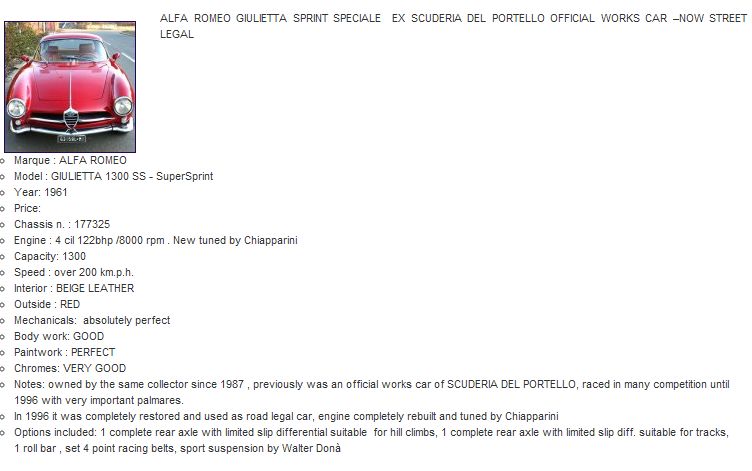 ALFA ROMEO GIULIETTA SPRINT SPECIALE EX SCUDERIA DEL PORTELLO OFFICIAL WORKS CAR –NOW STREET LEGAL

- Marque : ALFA ROMEO
- Model : GIULIETTA 1300 SS - SuperSprint
- Year: 1961
- Price:
- Chassis n. : 177325
- Engine : 4 cil 122bhp /8000 rpm . New tuned by Chiapparini
- Capacity: 1300
- Speed : over 200 km.p.h.
- Interior : BEIGE LEATHER
- Outside : RED
- Mechanicals: absolutely perfect
- Body work: GOOD
- Paintwork : PERFECT
- Chromes: VERY GOOD
- Notes: owned by the same collector since 1987 , previously was an official works car of SCUDERIA DEL PORTELLO, raced in many competition until 1996 with very important palmares.
- In 1996 it was completely restored and used as road legal car, engine completely rebuilt and tuned by Chiapparini
- Options included: 1 complete rear axle with limited slip differential suitable for hill climbs, 1 complete rear axle with limited slip diff. suitable for tracks, 1 roll bar , set 4 point racing belts, sport suspension by Walter Donà